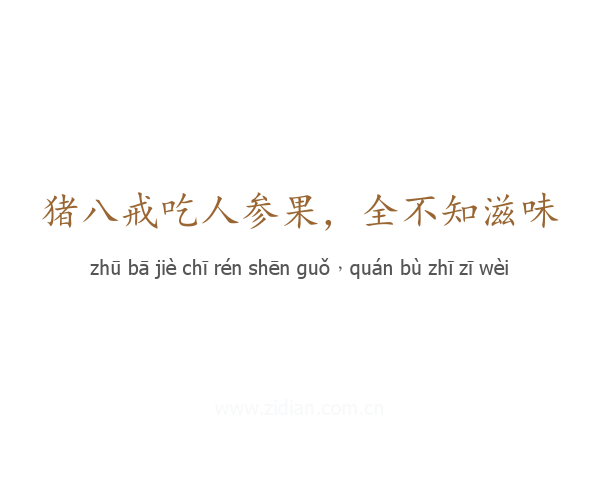 猪八戒吃人参果，全不知滋味

zhū bā jiè chī rén shēn guǒ，quán bù zhī zī wèi

www.zidian.com.cn